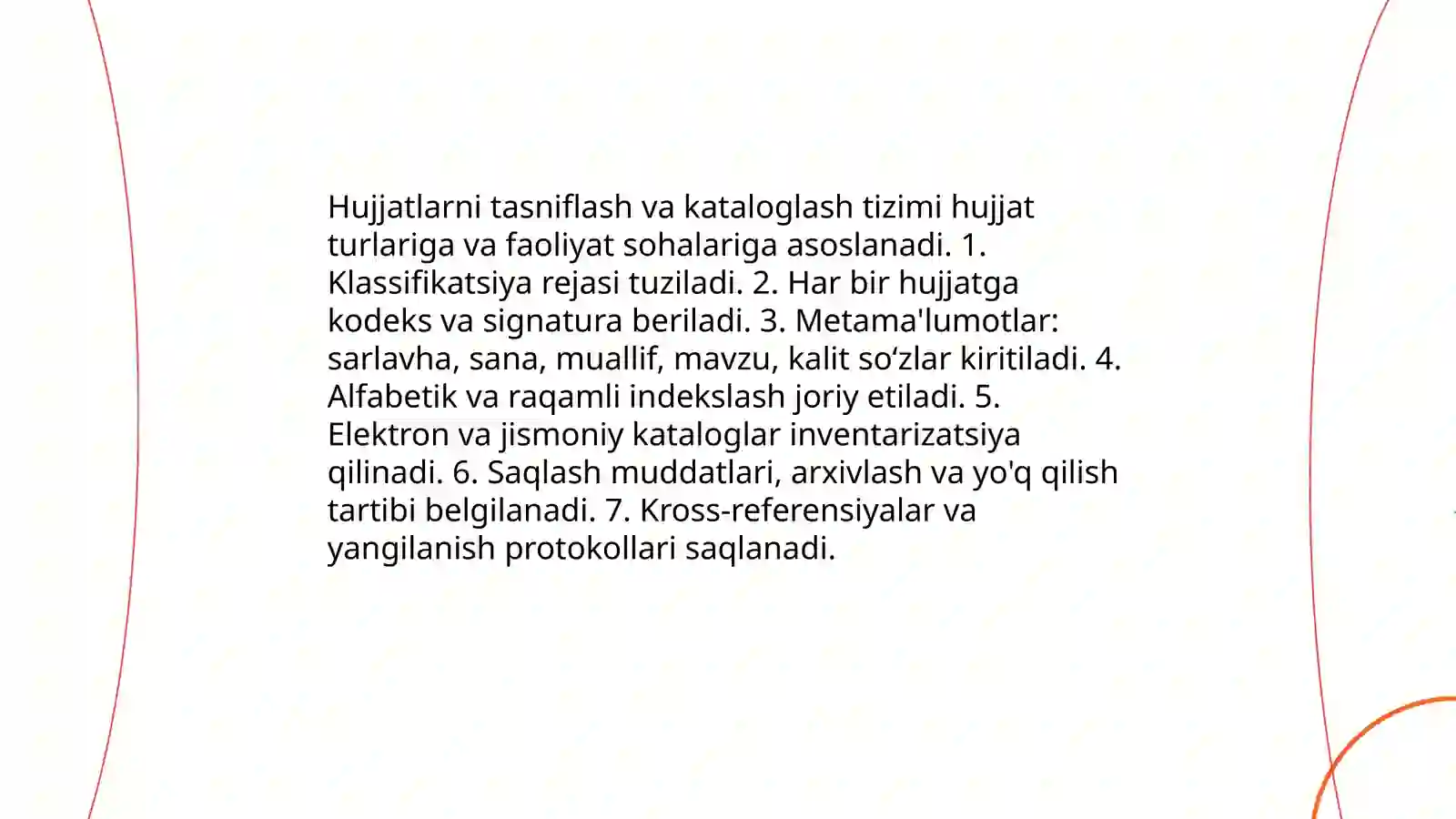 Hujjatlarni tasniflash va kataloglash tizimi hujjat turlariga va faoliyat sohalariga asoslanadi. 1. Klassifikatsiya rejasi tuziladi. 2. Har bir hujjatga kodeks va signatura beriladi. 3. Metama'lumotlar: sarlavha, sana, muallif, mavzu, kalit so‘zlar kiritiladi. 4. Alfabetik va raqamli indekslash joriy etiladi. 5. Elektron va jismoniy kataloglar inventarizatsiya qilinadi. 6. Saqlash muddatlari, arxivlash va yo'q qilish tartibi belgilanadi. 7. Kross-referensiyalar va yangilanish protokollari saqlanadi.